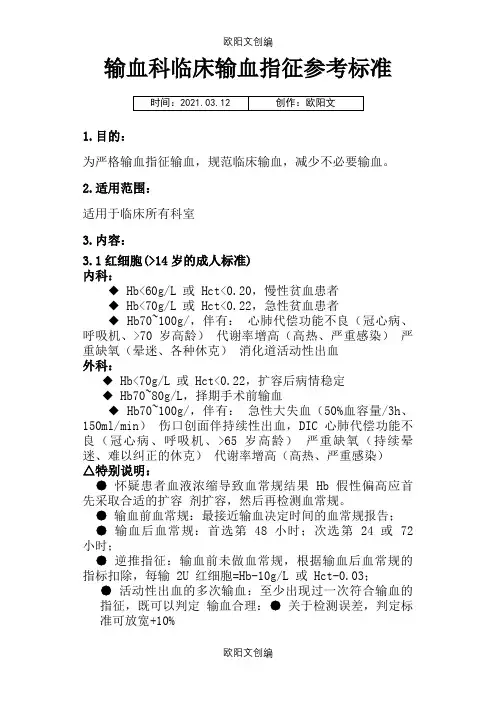 欧阳文创编

输血科临床输血指征参考标准

| 时间：2021.03.12 | 创作：欧阳文 |
|---|---|

1.目的：

为严格输血指征输血，规范临床输血，减少不必要输血。

2.适用范围：

适用于临床所有科室

3.内容：

3.1 红细胞(>14 岁的成人标准)

内科：

◆ Hb<60g/L 或 Hct<0.20，慢性贫血患者

◆ Hb<70g/L 或 Hct<0.22，急性贫血患者

◆ Hb70~100g/，伴有： 心肺代偿功能不良（冠心病、呼吸机、>70 岁高龄） 代谢率增高（高热、严重感染） 严重缺氧（晕迷、各种休克） 消化道活动性出血

外科：

◆ Hb<70g/L 或 Hct<0.22，扩容后病情稳定

◆ Hb70~80g/L，择期手术前输血

◆ Hb70~100g/，伴有： 急性大失血（50%血容量/3h、150ml/min） 伤口创面伴持续性出血，DIC 心肺代偿功能不良（冠心病、呼吸机、>65 岁高龄） 严重缺氧（持续晕迷、难以纠正的休克） 代谢率增高（高热、严重感染）

△特别说明：

● 怀疑患者血液浓缩导致血常规结果 Hb 假性偏高应首先采取合适的扩容 剂扩容，然后再检测血常规。

● 输血前血常规：最接近输血决定时间的血常规报告；

● 输血后血常规：首选第 48 小时；次选第 24 或 72 小时；

● 逆推指征：输血前未做血常规，根据输血后血常规的指标扣除，每输 2U 红细胞=Hb-10g/L 或 Hct-0.03；

● 活动性出血的多次输血：至少出现过一次符合输血的指征，既可以判定 输血合理；● 关于检测误差，判定标准可放宽+10%

欧阳文创编